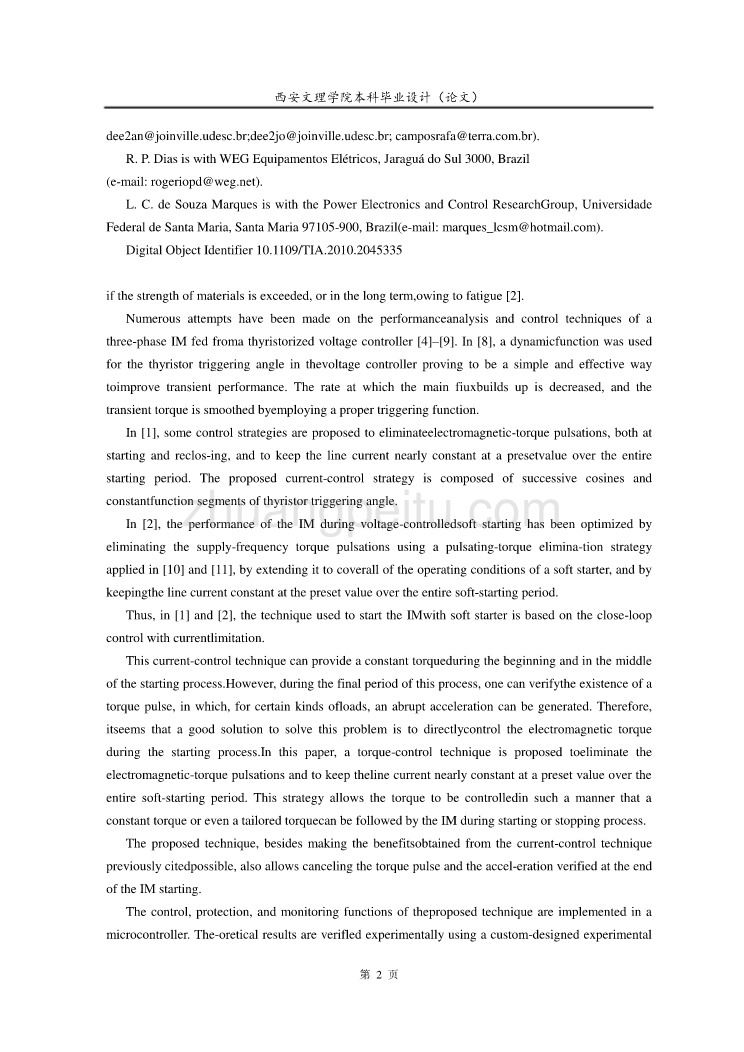 西安文理学院本科毕业设计（论文）

dee2an@joinville.udesc.br;dee2jo@joinville.udesc.br; camposrafa@terra.com.br).

R. P. Dias is with WEG Equipamentos Elétricos, Jaraguá do Sul 3000, Brazil (e-mail: rogeriopd@weg.net).

L. C. de Souza Marques is with the Power Electronics and Control ResearchGroup, Universidade Federal de Santa Maria, Santa Maria 97105-900, Brazil(e-mail: marques_lcsm@hotmail.com).

Digital Object Identifier 10.1109/TIA.2010.2045335

if the strength of materials is exceeded, or in the long term,owing to fatigue [2].

Numerous attempts have been made on the performanceanalysis and control techniques of a three-phase IM fed froma thyristorized voltage controller [4]–[9]. In [8], a dynamicfunction was used for the thyristor triggering angle in thevoltage controller proving to be a simple and effective way toimprove transient performance. The rate at which the main fiuxbuilds up is decreased, and the transient torque is smoothed byemploying a proper triggering function.

In [1], some control strategies are proposed to eliminateelectromagnetic-torque pulsations, both at starting and reclos-ing, and to keep the line current nearly constant at a presetvalue over the entire starting period. The proposed current-control strategy is composed of successive cosines and constantfunction segments of thyristor triggering angle.

In [2], the performance of the IM during voltage-controlledsoft starting has been optimized by eliminating the supply-frequency torque pulsations using a pulsating-torque elimina-tion strategy applied in [10] and [11], by extending it to coverall of the operating conditions of a soft starter, and by keepingthe line current constant at the preset value over the entire soft-starting period.

Thus, in [1] and [2], the technique used to start the IMwith soft starter is based on the close-loop control with currentlimitation.

This current-control technique can provide a constant torqueduring the beginning and in the middle of the starting process.However, during the final period of this process, one can verifythe existence of a torque pulse, in which, for certain kinds ofloads, an abrupt acceleration can be generated. Therefore, itseems that a good solution to solve this problem is to directlycontrol the electromagnetic torque during the starting process.In this paper, a torque-control technique is proposed toeliminate the electromagnetic-torque pulsations and to keep theline current nearly constant at a preset value over the entire soft-starting period. This strategy allows the torque to be controlledin such a manner that a constant torque or even a tailored torquecan be followed by the IM during starting or stopping process.

The proposed technique, besides making the benefitsobtained from the current-control technique previously citedpossible, also allows canceling the torque pulse and the accel-eration verified at the end of the IM starting.

The control, protection, and monitoring functions of theproposed technique are implemented in a microcontroller. The-oretical results are verifled experimentally using a custom-designed experimental

第 2 页